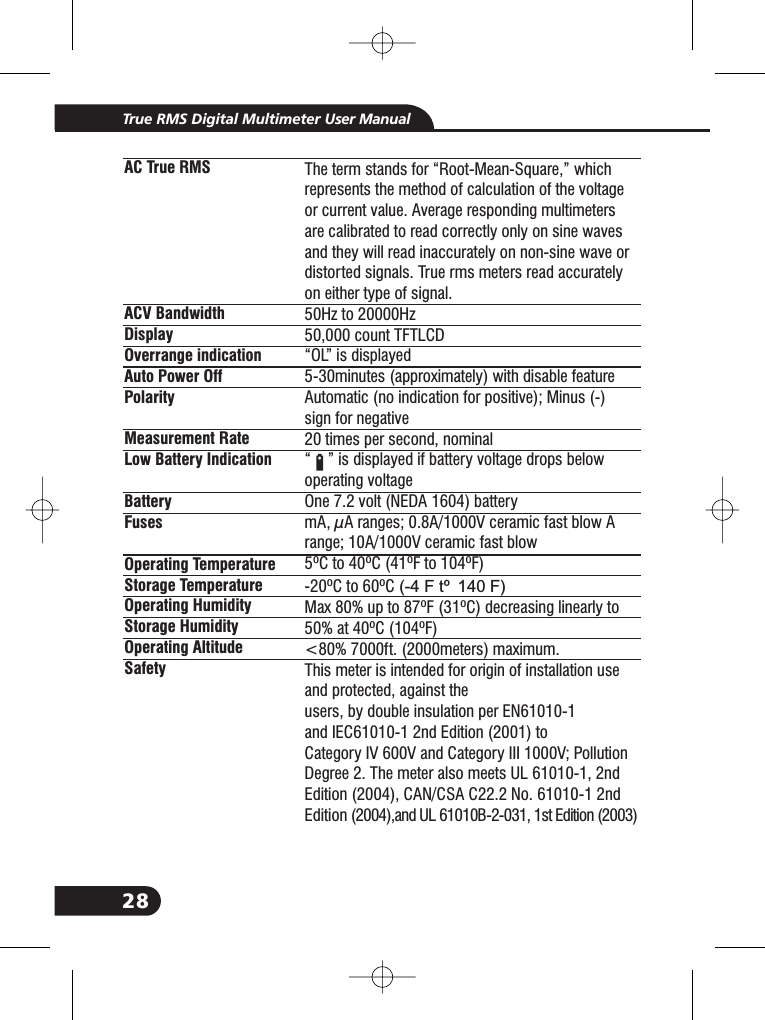 True RMS Digital Multimeter User Manual

| AC True RMS | The term stands for "Root-Mean-Square," which represents the method of calculation of the voltage or current value. Average responding multimeters are calibrated to read correctly only on sine waves and they will read inaccurately on non-sine wave or distorted signals. True rms meters read accurately on either type of signal. |
|---|---|
| ACV Bandwidth | 50Hz to 20000Hz |
| Display | 50,000 count TFTLCD |
| Overrange indication | "OL" is displayed |
| Auto Power Off | 5-30minutes (approximately) with disable feature |
| Polarity | Automatic (no indication for positive); Minus (-) sign for negative |
| Measurement Rate | 20 times per second, nominal |
| Low Battery Indication | " " is displayed if battery voltage drops below operating voltage |
| Battery | One 7.2 volt (NEDA 1604) battery |
| Fuses | mA, µA ranges; 0.8A/1000V ceramic fast blow A range; 10A/1000V ceramic fast blow |
| Operating Temperature | 5ºC to 40ºC (41ºF to 104ºF) |
| Storage Temperature | -20ºC to 60ºC (-4 F tº 140 F) |
| Operating Humidity | Max 80% up to 87ºF (31ºC) decreasing linearly to |
| Storage Humidity | 50% at 40ºC (104ºF) |
| Operating Altitude | <80% 7000ft. (2000meters) maximum. |
| Safety | This meter is intended for origin of installation use and protected, against the users, by double insulation per EN61010-1 and IEC61010-1 2nd Edition (2001) to Category IV 600V and Category III 1000V; Pollution Degree 2. The meter also meets UL 61010-1, 2nd Edition (2004), CAN/CSA C22.2 No. 61010-1 2nd Edition (2004),and UL 61010B-2-031, 1st Edition (2003) |

28